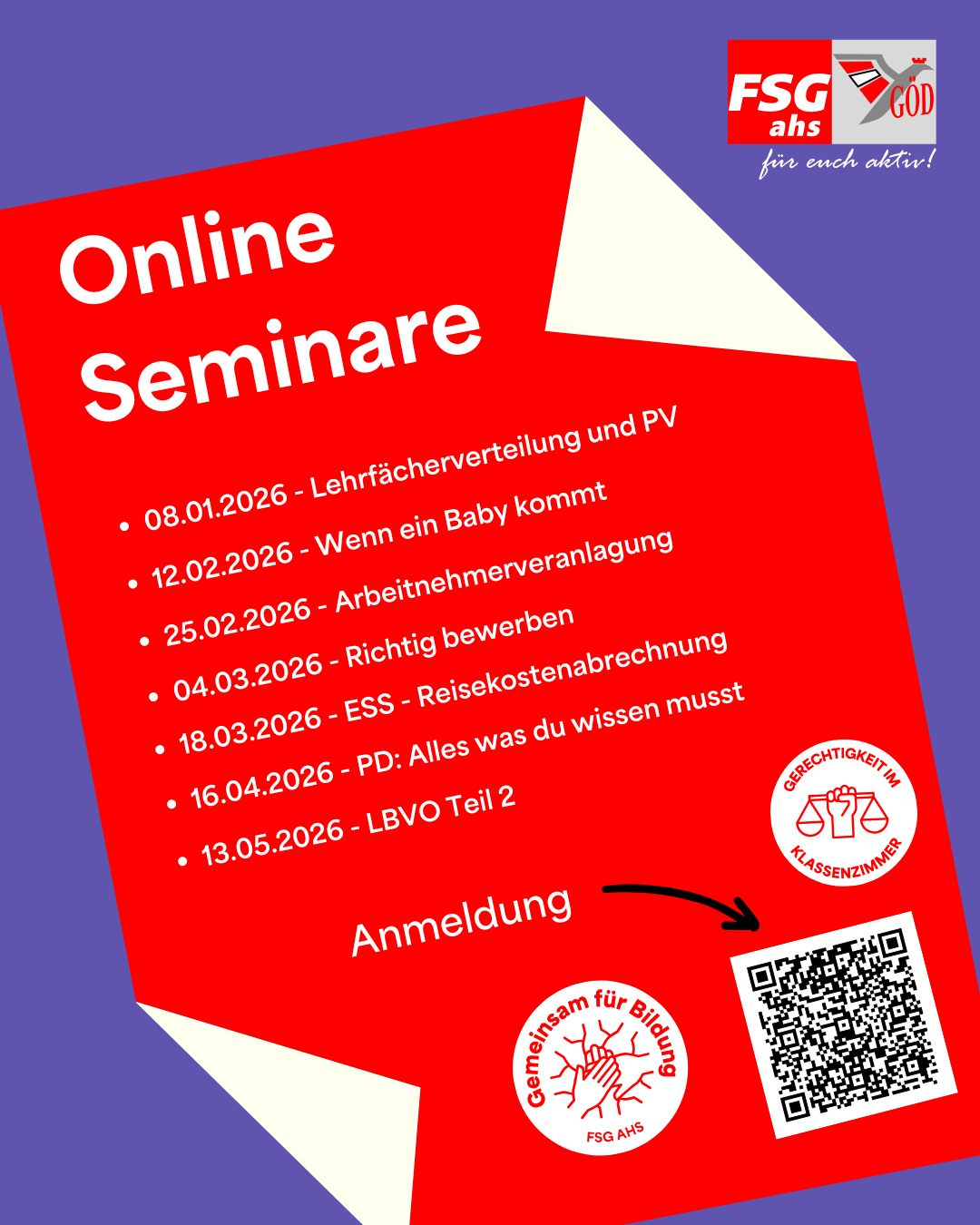 FSG ahs
GÖD
für euch aktiv!

Online Seminare

• 08.01.2026 - Lehrfächerverteilung und PV
• 12.02.2026 - Wenn ein Baby kommt
• 25.02.2026 - Arbeitnehmerveranlagung
• 04.03.2026 - Richtig bewerben
• 18.03.2026 - ESS - Reisekostenabrechnung
• 16.04.2026 - PD: Alles was du wissen musst
• 13.05.2026 - LBVO Teil 2

GERECHTIGKEIT IM KLASSENZIMMER

Anmeldung

Gemeinsam für Bildung
FSG AHS